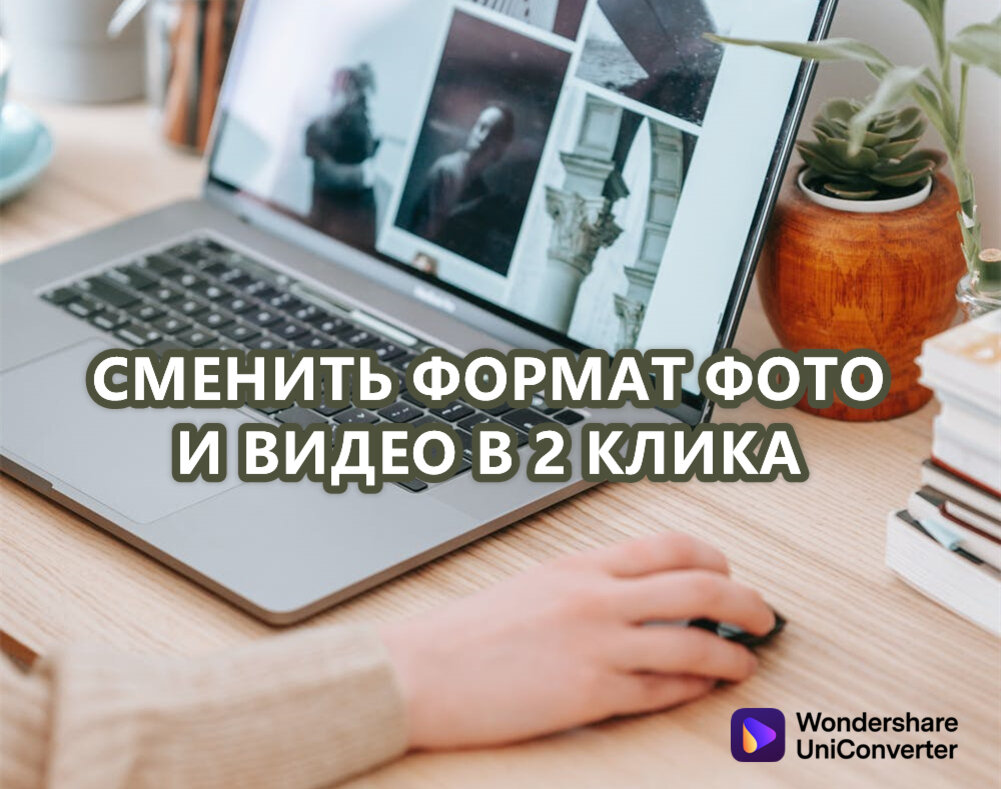 СМЕНИТЬ ФОРМАТ ФОТО И ВИДЕО В 2 КЛИКА

Wondershare UniConverter